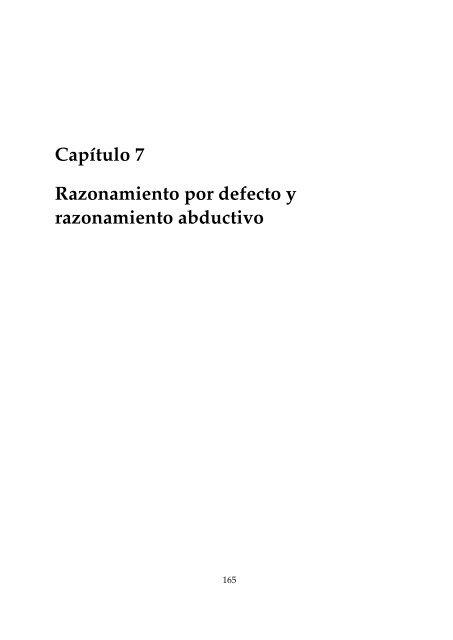 Capítulo 7

Razonamiento por defecto y razonamiento abductivo

165